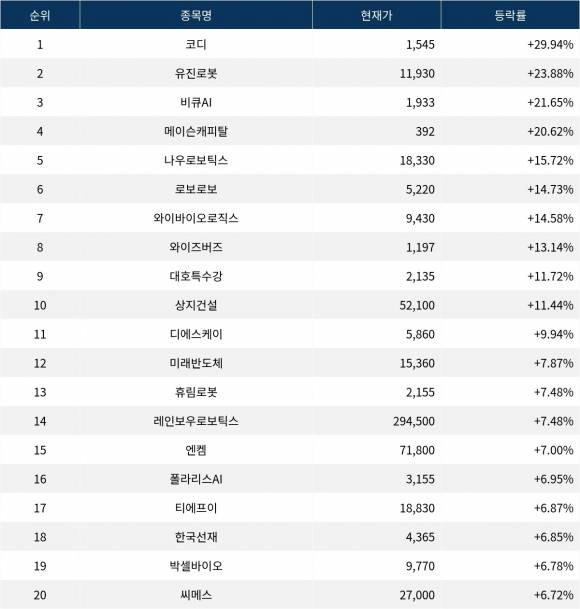 | 순위 | 종목명 | 현재가 | 등락률 |
|---|---|---|---|
| 1 | 코디 | 1,545 | +29.94% |
| 2 | 유진로봇 | 11,930 | +23.88% |
| 3 | 비큐AI | 1,933 | +21.65% |
| 4 | 메이슨캐피탈 | 392 | +20.62% |
| 5 | 나우로보틱스 | 18,330 | +15.72% |
| 6 | 로보로보 | 5,220 | +14.73% |
| 7 | 와이바이오로직스 | 9,430 | +14.58% |
| 8 | 와이즈버즈 | 1,197 | +13.14% |
| 9 | 대호특수강 | 2,135 | +11.72% |
| 10 | 상지건설 | 52,100 | +11.44% |
| 11 | 디에스케이 | 5,860 | +9.94% |
| 12 | 미래반도체 | 15,360 | +7.87% |
| 13 | 휴림로봇 | 2,155 | +7.48% |
| 14 | 레인보우로보틱스 | 294,500 | +7.48% |
| 15 | 엔켐 | 71,800 | +7.00% |
| 16 | 폴라리스AI | 3,155 | +6.95% |
| 17 | 티에프이 | 18,830 | +6.87% |
| 18 | 한국선재 | 4,365 | +6.85% |
| 19 | 박셀바이오 | 9,770 | +6.78% |
| 20 | 씨메스 | 27,000 | +6.72% |